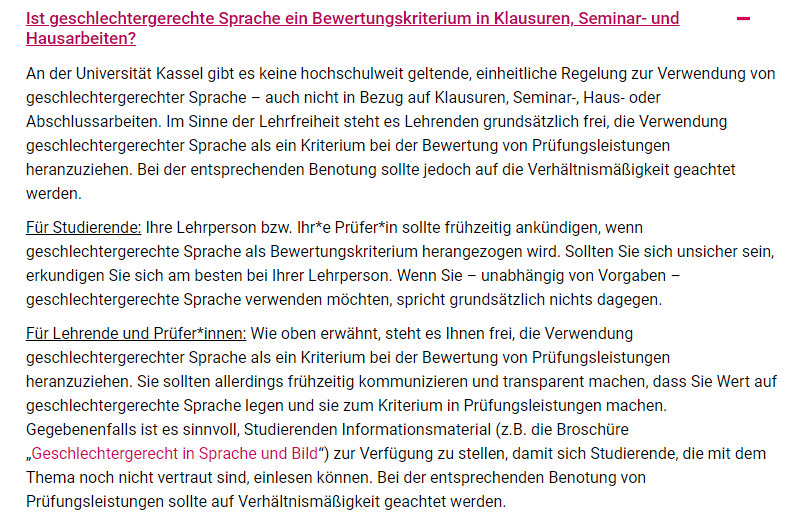 Ist geschlechtergerechte Sprache ein Bewertungskriterium in Klausuren, Seminar- und Hausarbeiten?

−

An der Universität Kassel gibt es keine hochschulweit geltende, einheitliche Regelung zur Verwendung von geschlechtergerechter Sprache – auch nicht in Bezug auf Klausuren, Seminar-, Haus- oder Abschlussarbeiten. Im Sinne der Lehrfreiheit steht es Lehrenden grundsätzlich frei, die Verwendung geschlechtergerechter Sprache als ein Kriterium bei der Bewertung von Prüfungsleistungen heranzuziehen. Bei der entsprechenden Benotung sollte jedoch auf die Verhältnismäßigkeit geachtet werden.

Für Studierende: Ihre Lehrperson bzw. Ihr*e Prüfer*in sollte frühzeitig ankündigen, wenn geschlechtergerechte Sprache als Bewertungskriterium herangezogen wird. Sollten Sie sich unsicher sein, erkundigen Sie sich am besten bei Ihrer Lehrperson. Wenn Sie – unabhängig von Vorgaben – geschlechtergerechte Sprache verwenden möchten, spricht grundsätzlich nichts dagegen.

Für Lehrende und Prüfer*innen: Wie oben erwähnt, steht es Ihnen frei, die Verwendung geschlechtergerechter Sprache als ein Kriterium bei der Bewertung von Prüfungsleistungen heranzuziehen. Sie sollten allerdings frühzeitig kommunizieren und transparent machen, dass Sie Wert auf geschlechtergerechte Sprache legen und sie zum Kriterium in Prüfungsleistungen machen. Gegebenenfalls ist es sinnvoll, Studierenden Informationsmaterial (z.B. die Broschüre „Geschlechtergerecht in Sprache und Bild“) zur Verfügung zu stellen, damit sich Studierende, die mit dem Thema noch nicht vertraut sind, einlesen können. Bei der entsprechenden Benotung von Prüfungsleistungen sollte auf Verhältnismäßigkeit geachtet werden.